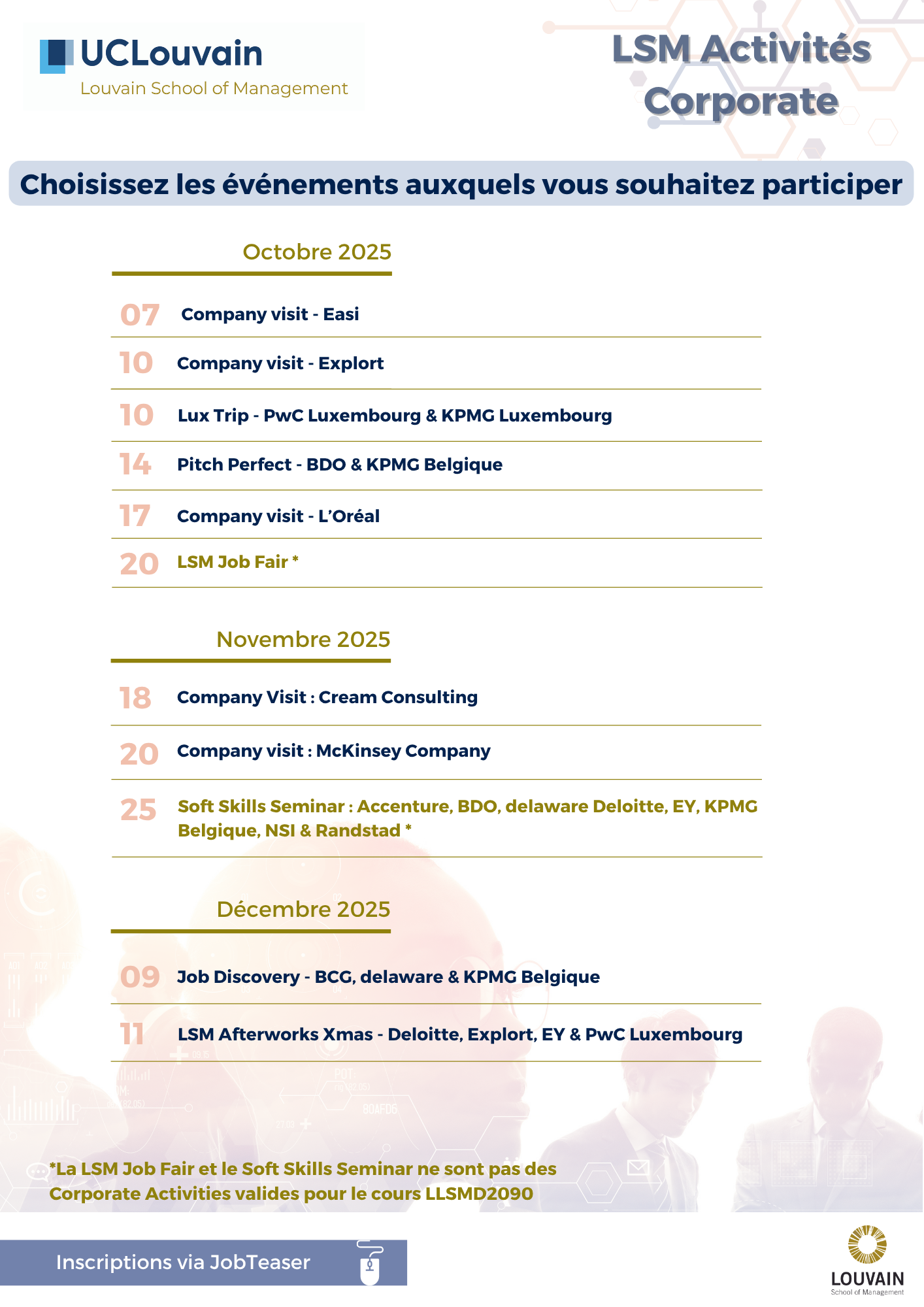 UCLouvain
Louvain School of Management

LSM Activités Corporate

Choisissez les événements auxquels vous souhaitez participer

Octobre 2025

07 Company visit - Easi

10 Company visit - Explort

10 Lux Trip - PwC Luxembourg & KPMG Luxembourg

14 Pitch Perfect - BDO & KPMG Belgique

17 Company visit - L'Oréal

20 LSM Job Fair *

Novembre 2025

18 Company Visit : Cream Consulting

20 Company visit : McKinsey Company

25 Soft Skills Seminar : Accenture, BDO, delaware Deloitte, EY, KPMG Belgique, NSI & Randstad *

Décembre 2025

09 Job Discovery - BCG, delaware & KPMG Belgique

11 LSM Afterworks Xmas - Deloitte, Explort, EY & PwC Luxembourg

*La LSM Job Fair et le Soft Skills Seminar ne sont pas des Corporate Activities valides pour le cours LLSMD2090

Inscriptions via JobTeaser

LOUVAIN
School of Management